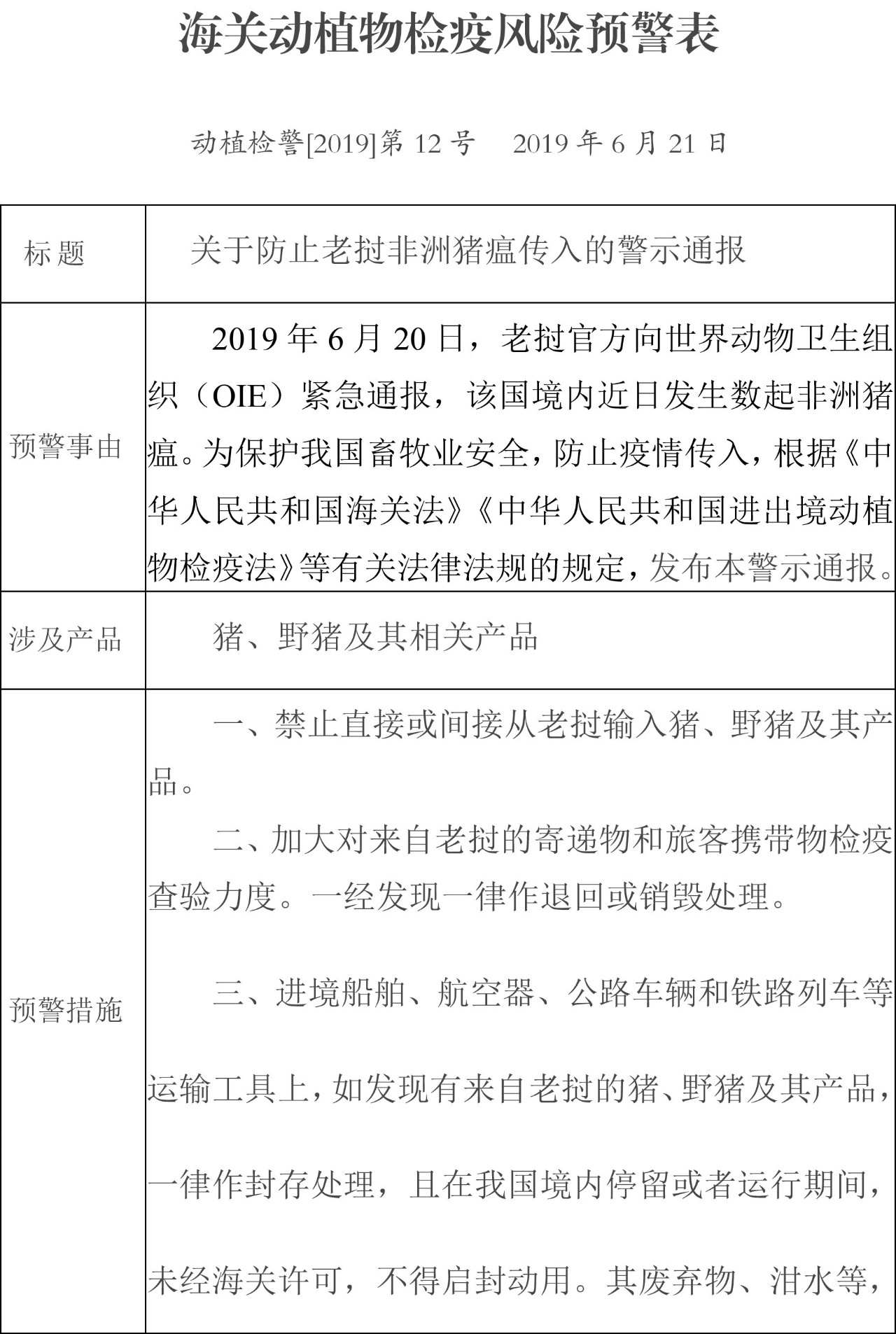 海关动植物检疫风险预警表

动植检警[2019]第 12 号　2019 年 6 月 21 日

| 标 题 | 关于防止老挝非洲猪瘟传入的警示通报 |
|---|---|
| 预警事由 | 2019 年 6 月 20 日，老挝官方向世界动物卫生组织（OIE）紧急通报，该国境内近日发生数起非洲猪瘟。为保护我国畜牧业安全，防止疫情传入，根据《中华人民共和国海关法》《中华人民共和国进出境动植物检疫法》等有关法律法规的规定，发布本警示通报。 |
| 涉及产品 | 猪、野猪及其相关产品 |
| 预警措施 | 一、禁止直接或间接从老挝输入猪、野猪及其产品。<br>二、加大对来自老挝的寄递物和旅客携带物检疫查验力度。一经发现一律作退回或销毁处理。<br>三、进境船舶、航空器、公路车辆和铁路列车等运输工具上，如发现有来自老挝的猪、野猪及其产品，一律作封存处理，且在我国境内停留或者运行期间，未经海关许可，不得启封动用。其废弃物、泔水等， |